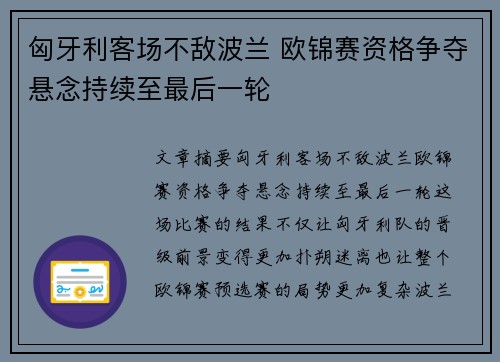 匈牙利客场不敌波兰 欧锦赛资格争夺悬念持续至最后一轮

文章摘要匈牙利客场不敌波兰欧锦赛资格争夺悬念持续至最后一轮这场比赛的结果不仅让匈牙利队的晋级前景变得更加扑朔迷离也让整个欧锦赛预选赛的局势更加复杂波兰